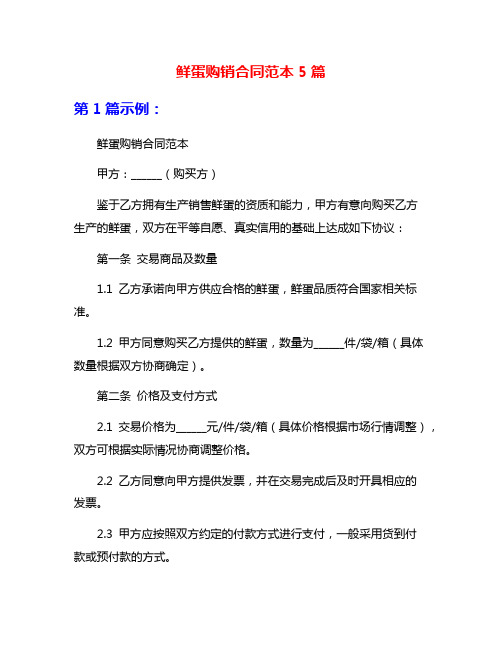 鲜蛋购销合同范本 5 篇

第 1 篇示例：

鲜蛋购销合同范本

甲方：______（购买方）

鉴于乙方拥有生产销售鲜蛋的资质和能力，甲方有意向购买乙方生产的鲜蛋，双方在平等自愿、真实信用的基础上达成如下协议：

第一条 交易商品及数量

1.1 乙方承诺向甲方供应合格的鲜蛋，鲜蛋品质符合国家相关标准。

1.2 甲方同意购买乙方提供的鲜蛋，数量为______件/袋/箱（具体数量根据双方协商确定）。

第二条 价格及支付方式

2.1 交易价格为______元/件/袋/箱（具体价格根据市场行情调整），双方可根据实际情况协商调整价格。

2.2 乙方同意向甲方提供发票，并在交易完成后及时开具相应的发票。

2.3 甲方应按照双方约定的付款方式进行支付，一般采用货到付款或预付款的方式。